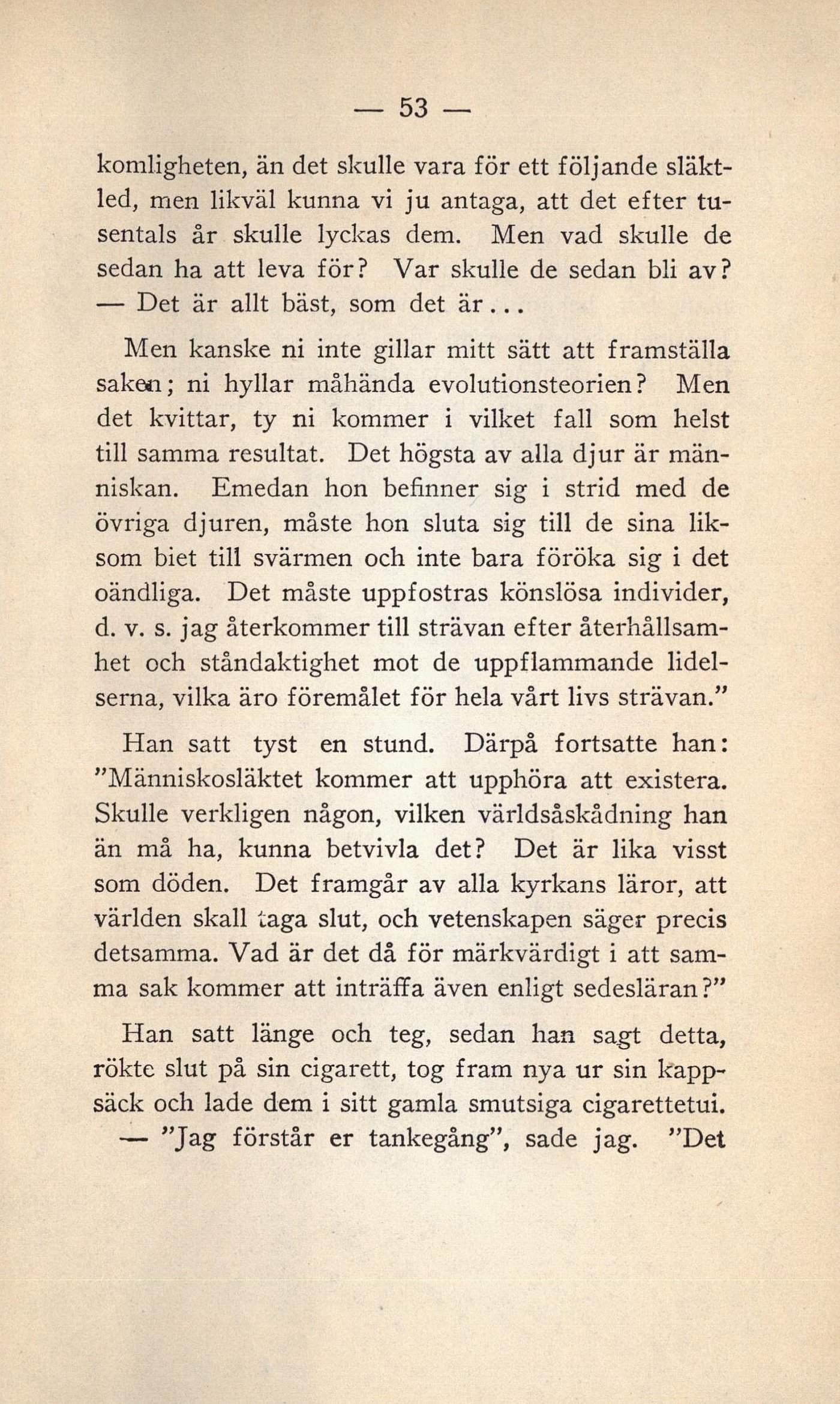 — 53 —

komligheten, än det skulle vara för ett följande släktled, men likväl kunna vi ju antaga, att det efter tusentals år skulle lyckas dem. Men vad skulle de sedan ha att leva för? Var skulle de sedan bli av? — Det är allt bäst, som det är...

Men kanske ni inte gillar mitt sätt att framställa saken; ni hyllar måhända evolutionsteorien? Men det kvittar, ty ni kommer i vilket fall som helst till samma resultat. Det högsta av alla djur är människan. Emedan hon befinner sig i strid med de övriga djuren, måste hon sluta sig till de sina liksom biet till svärmen och inte bara föröka sig i det oändliga. Det måste uppfostras könslösa individer, d. v. s. jag återkommer till strävan efter återhållsamhet och ståndaktighet mot de uppflammande lidelserna, vilka äro föremålet för hela vårt livs strävan.”

Han satt tyst en stund. Därpå fortsatte han: ”Människosläktet kommer att upphöra att existera. Skulle verkligen någon, vilken världsåskådning han än må ha, kunna betvivla det? Det är lika visst som döden. Det framgår av alla kyrkans läror, att världen skall taga slut, och vetenskapen säger precis detsamma. Vad är det då för märkvärdigt i att samma sak kommer att inträffa även enligt sedesläran?”

Han satt länge och teg, sedan han sagt detta, rökte slut på sin cigarett, tog fram nya ur sin kappsäck och lade dem i sitt gamla smutsiga cigarettetui.

— ”Jag förstår er tankegång”, sade jag. ”Det